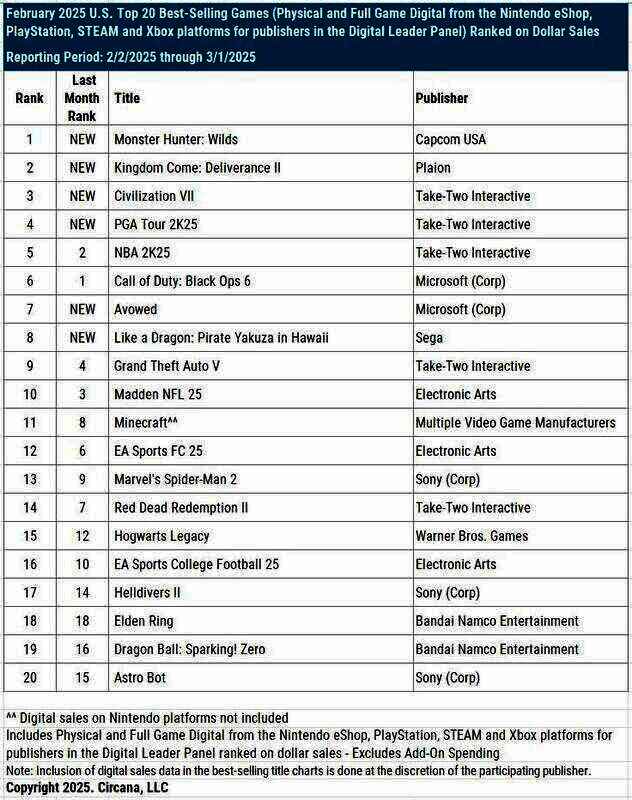 February 2025 U.S. Top 20 Best-Selling Games (Physical and Full Game Digital from the Nintendo eShop, PlayStation, STEAM and Xbox platforms for publishers in the Digital Leader Panel) Ranked on Dollar Sales

Reporting Period: 2/2/2025 through 3/1/2025

| Rank | Last Month Rank | Title | Publisher |
|---|---|---|---|
| 1 | NEW | Monster Hunter: Wilds | Capcom USA |
| 2 | NEW | Kingdom Come: Deliverance II | Plaion |
| 3 | NEW | Civilization VII | Take-Two Interactive |
| 4 | NEW | PGA Tour 2K25 | Take-Two Interactive |
| 5 | 2 | NBA 2K25 | Take-Two Interactive |
| 6 | 1 | Call of Duty: Black Ops 6 | Microsoft (Corp) |
| 7 | NEW | Avowed | Microsoft (Corp) |
| 8 | NEW | Like a Dragon: Pirate Yakuza in Hawaii | Sega |
| 9 | 4 | Grand Theft Auto V | Take-Two Interactive |
| 10 | 3 | Madden NFL 25 | Electronic Arts |
| 11 | 8 | Minecraft^^ | Multiple Video Game Manufacturers |
| 12 | 6 | EA Sports FC 25 | Electronic Arts |
| 13 | 9 | Marvel's Spider-Man 2 | Sony (Corp) |
| 14 | 7 | Red Dead Redemption II | Take-Two Interactive |
| 15 | 12 | Hogwarts Legacy | Warner Bros. Games |
| 16 | 10 | EA Sports College Football 25 | Electronic Arts |
| 17 | 14 | Helldivers II | Sony (Corp) |
| 18 | 18 | Elden Ring | Bandai Namco Entertainment |
| 19 | 16 | Dragon Ball: Sparking! Zero | Bandai Namco Entertainment |
| 20 | 15 | Astro Bot | Sony (Corp) |

^^ Digital sales on Nintendo platforms not included
Includes Physical and Full Game Digital from the Nintendo eShop, PlayStation, STEAM and Xbox platforms for publishers in the Digital Leader Panel ranked on dollar sales - Excludes Add-On Spending
Note: Inclusion of digital sales data in the best-selling title charts is done at the discretion of the participating publisher.
Copyright 2025. Circana, LLC